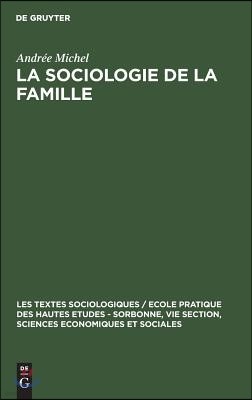 DE GRUYTER

Andrée Michel

LA SOCIOLOGIE DE LA FAMILLE

LES TEXTES SOCIOLOGIQUES / ECOLE PRATIQUE DES HAUTES ETUDES - SORBONNE, VIE SECTION, SCIENCES ECONOMIQUES ET SOCIALES

DE G